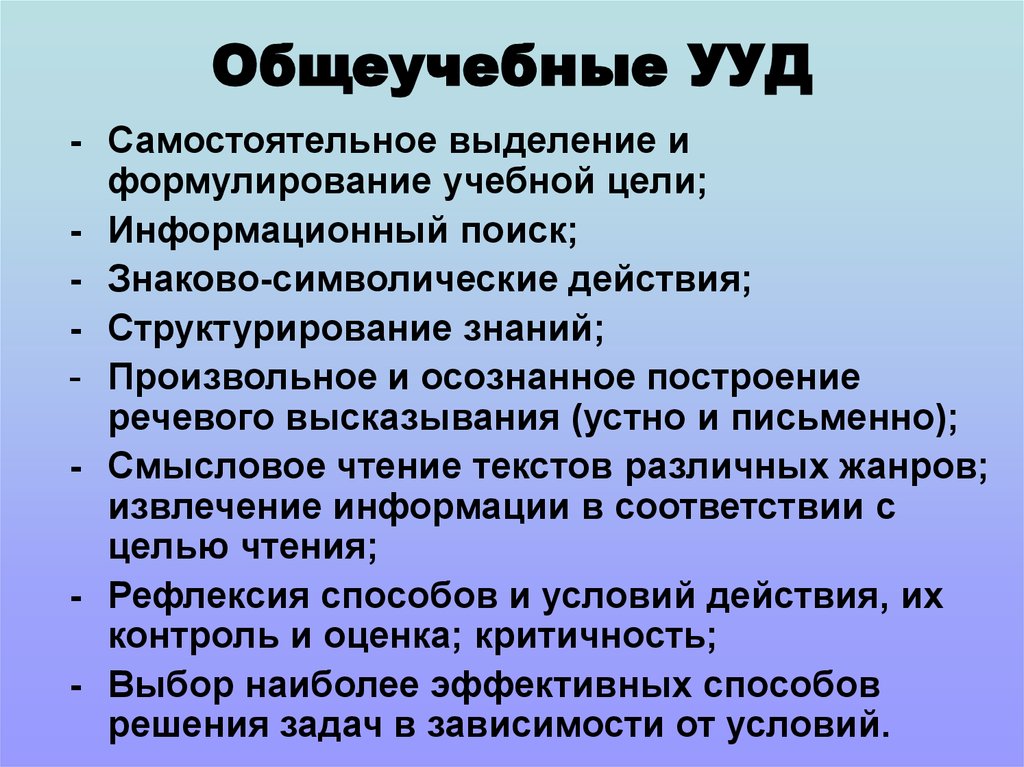 Общеучебные УУД

- Самостоятельное выделение и формулирование учебной цели;
- Информационный поиск;
- Знаково-символические действия;
- Структурирование знаний;
- Произвольное и осознанное построение речевого высказывания (устно и письменно);
- Смысловое чтение текстов различных жанров; извлечение информации в соответствии с целью чтения;
- Рефлексия способов и условий действия, их контроль и оценка; критичность;
- Выбор наиболее эффективных способов решения задач в зависимости от условий.